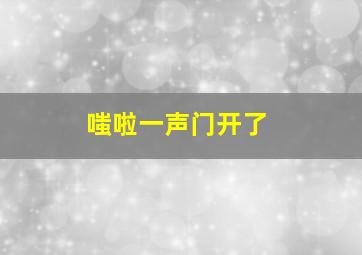 嗤啦一声门开了